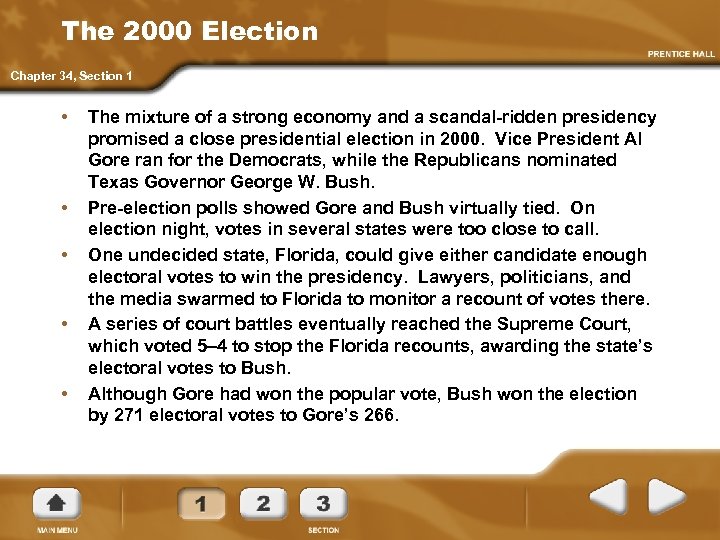 The 2000 Election

PRENTICE HALL

Chapter 34, Section 1

• The mixture of a strong economy and a scandal-ridden presidency promised a close presidential election in 2000. Vice President Al Gore ran for the Democrats, while the Republicans nominated Texas Governor George W. Bush.
• Pre-election polls showed Gore and Bush virtually tied. On election night, votes in several states were too close to call.
• One undecided state, Florida, could give either candidate enough electoral votes to win the presidency. Lawyers, politicians, and the media swarmed to Florida to monitor a recount of votes there.
• A series of court battles eventually reached the Supreme Court, which voted 5–4 to stop the Florida recounts, awarding the state's electoral votes to Bush.
• Although Gore had won the popular vote, Bush won the election by 271 electoral votes to Gore's 266.

MAIN MENU

1 2 3

SECTION